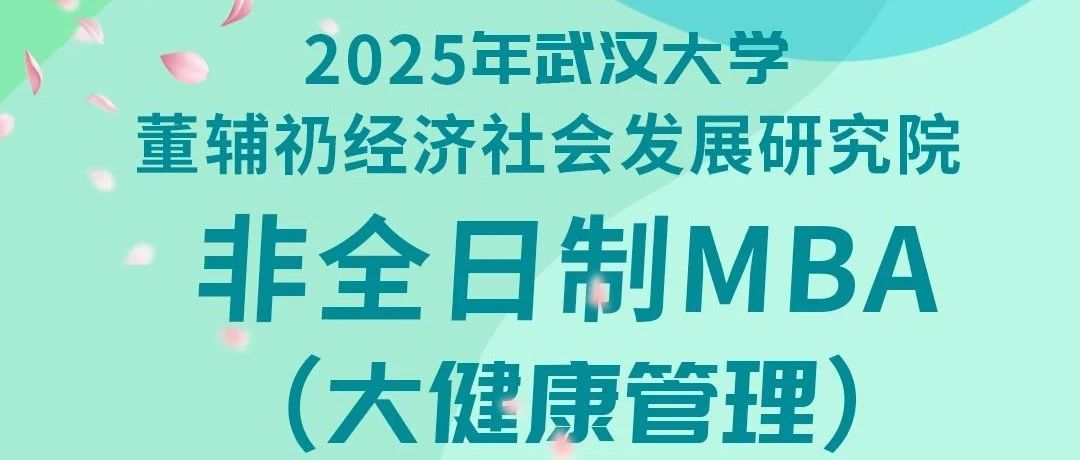 2025年武汉大学
董辅礽经济社会发展研究院

非全日制MBA
（大健康管理）